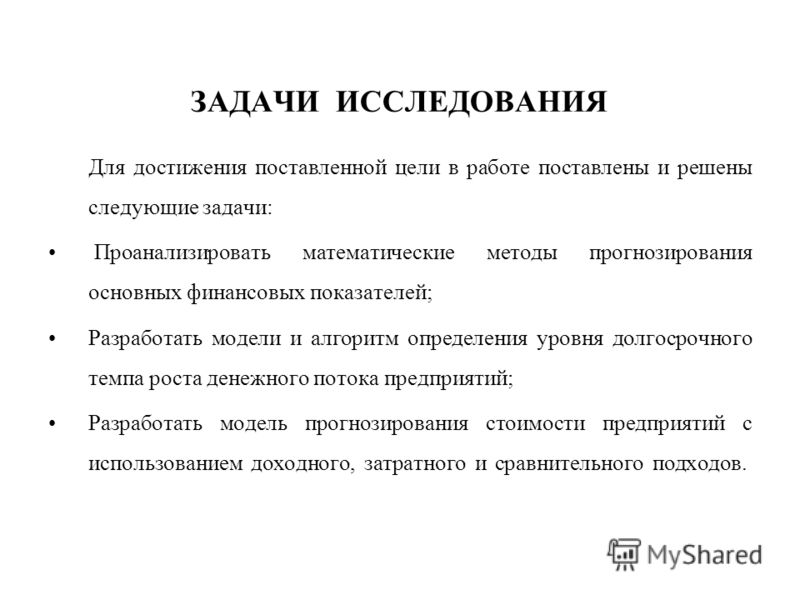 ЗАДАЧИ ИССЛЕДОВАНИЯ

Для достижения поставленной цели в работе поставлены и решены следующие задачи:

• Проанализировать математические методы прогнозирования основных финансовых показателей;

• Разработать модели и алгоритм определения уровня долгосрочного темпа роста денежного потока предприятий;

• Разработать модель прогнозирования стоимости предприятий с использованием доходного, затратного и сравнительного подходов.

MyShared